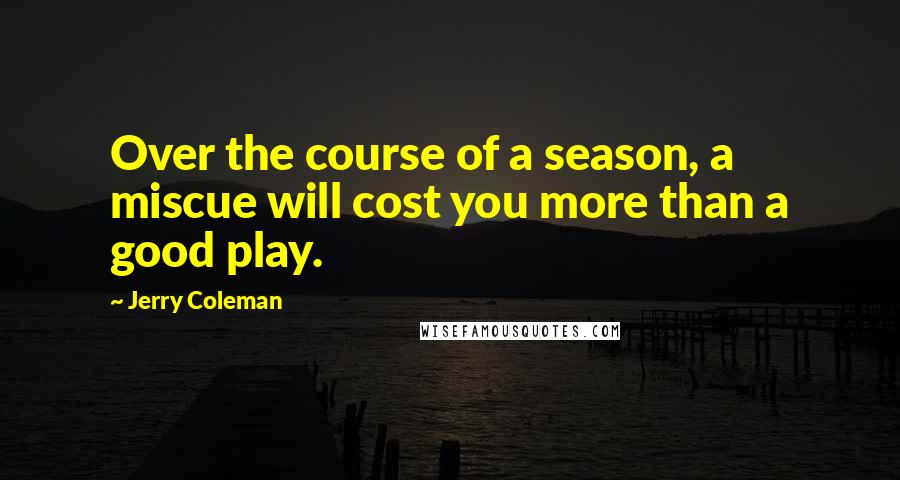 Over the course of a season, a miscue will cost you more than a good play.

~ Jerry Coleman

WISEFAMOUSQUOTES.COM